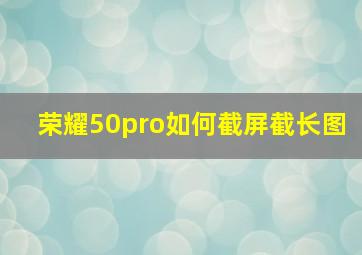 荣耀50pro如何截屏截长图